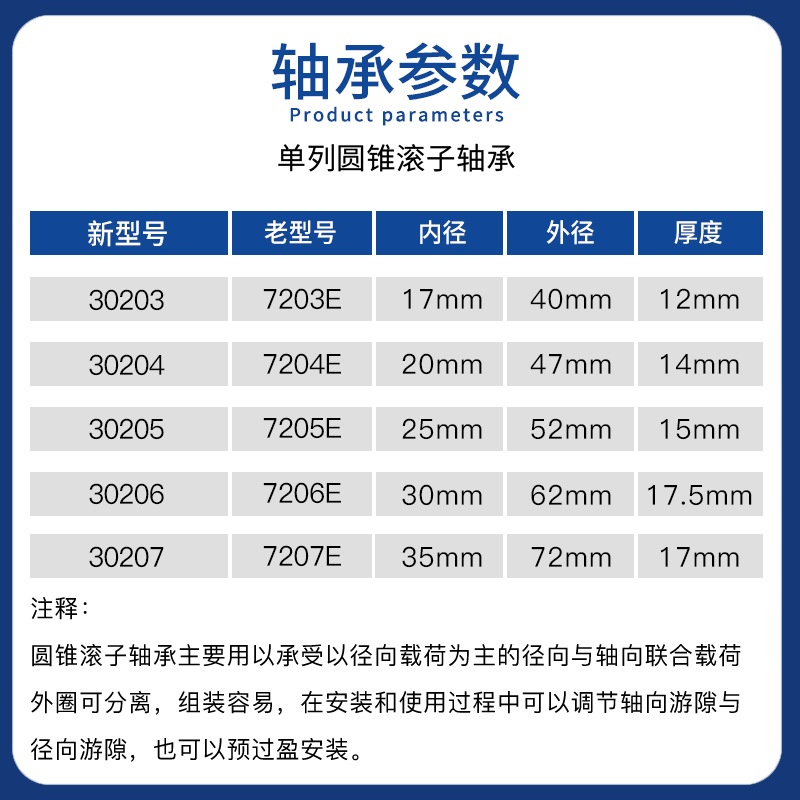 轴承参数
Product parameters

单列圆锥滚子轴承

| 新型号 | 老型号 | 内径 | 外径 | 厚度 |
|---|---|---|---|---|
| 30203 | 7203E | 17mm | 40mm | 12mm |
| 30204 | 7204E | 20mm | 47mm | 14mm |
| 30205 | 7205E | 25mm | 52mm | 15mm |
| 30206 | 7206E | 30mm | 62mm | 17.5mm |
| 30207 | 7207E | 35mm | 72mm | 17mm |

注释：

圆锥滚子轴承主要用以承受以径向载荷为主的径向与轴向联合载荷外圈可分离，组装容易，在安装和使用过程中可以调节轴向游隙与径向游隙，也可以预过盈安装。